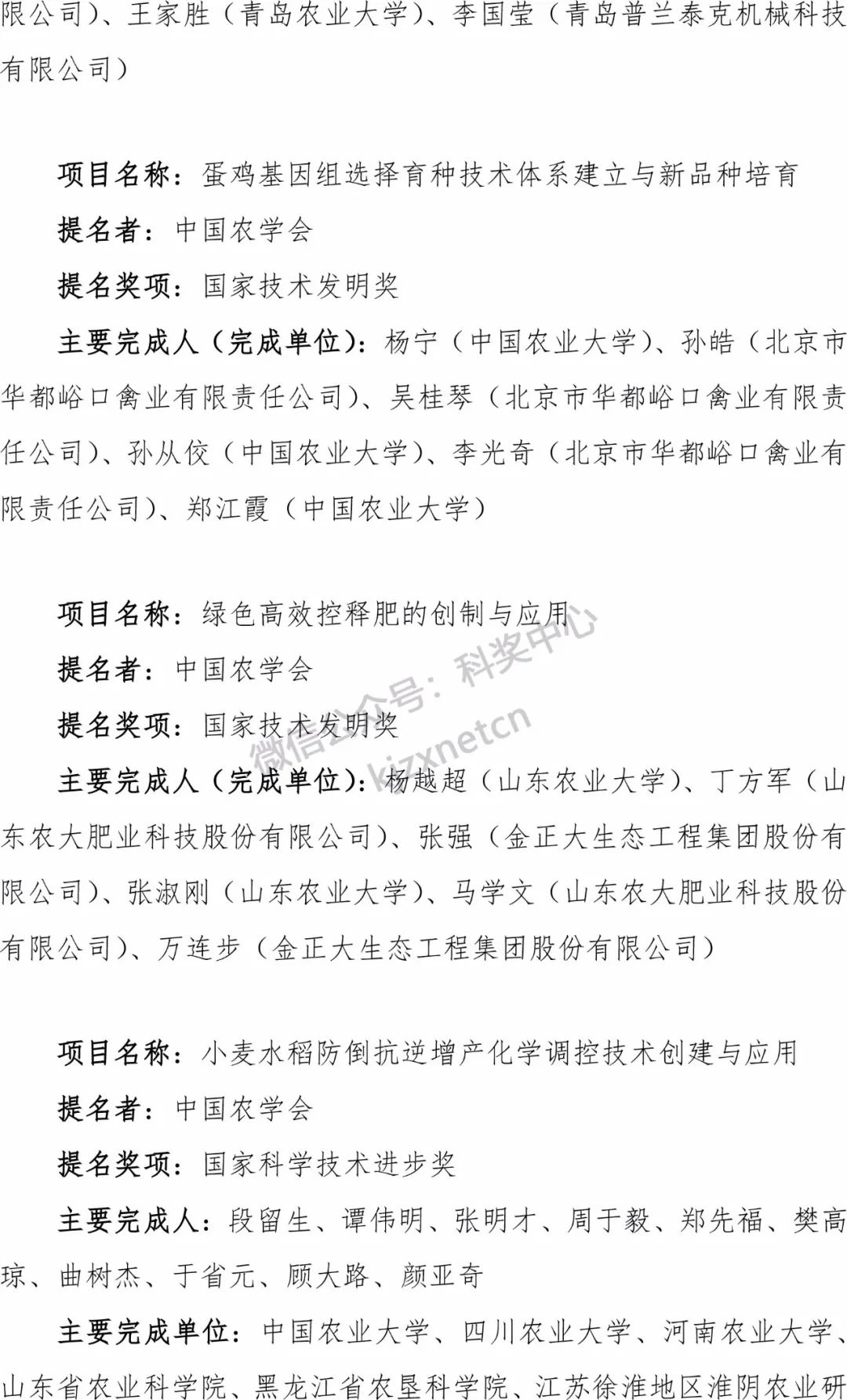 限公司）、王家胜（青岛农业大学）、李国莹（青岛普兰泰克机械科技有限公司）

项目名称：蛋鸡基因组选择育种技术体系建立与新品种培育
提名者：中国农学会
提名奖项：国家技术发明奖
主要完成人（完成单位）：杨宁（中国农业大学）、孙皓（北京市华都峪口禽业有限责任公司）、吴桂琴（北京市华都峪口禽业有限责任公司）、孙从佼（中国农业大学）、李光奇（北京市华都峪口禽业有限责任公司）、郑江霞（中国农业大学）

项目名称：绿色高效控释肥的创制与应用
提名者：中国农学会
提名奖项：国家技术发明奖
主要完成人（完成单位）：杨越超（山东农业大学）、丁方军（山东农大肥业科技股份有限公司）、张强（金正大生态工程集团股份有限公司）、张淑刚（山东农业大学）、马学文（山东农大肥业科技股份有限公司）、万连步（金正大生态工程集团股份有限公司）

微信公众号：科奖中心 kjzxnetcn

项目名称：小麦水稻防倒抗逆增产化学调控技术创建与应用
提名者：中国农学会
提名奖项：国家科学技术进步奖
主要完成人：段留生、谭伟明、张明才、周于毅、郑先福、樊高琼、曲树杰、于省元、顾大路、颜亚奇
主要完成单位：中国农业大学、四川农业大学、河南农业大学、山东省农业科学院、黑龙江省农垦科学院、江苏徐淮地区淮阴农业研